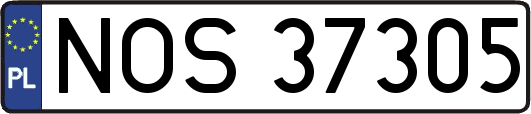 PL
NOS 37305